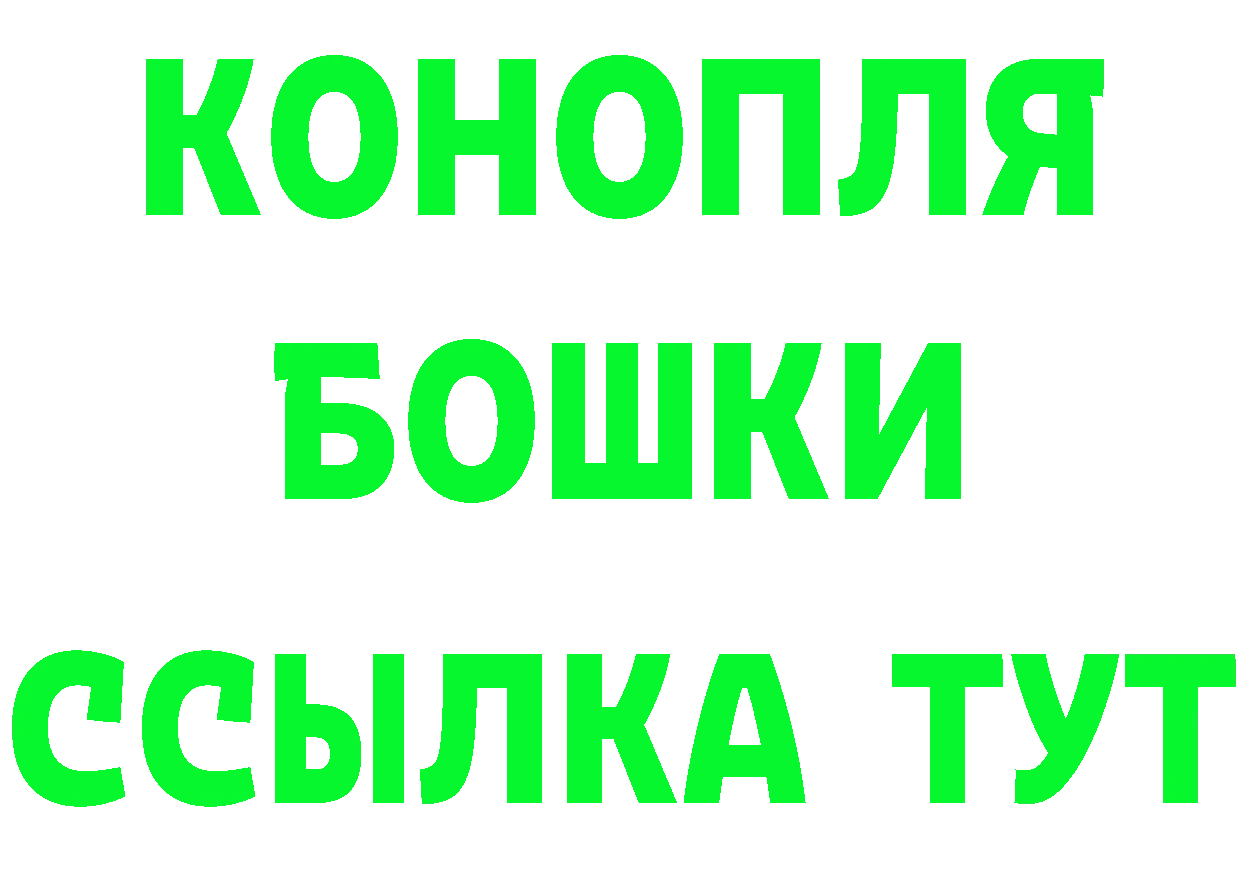 КОНОПЛЯ
БОШКИ
ССЫЛКА ТУТ